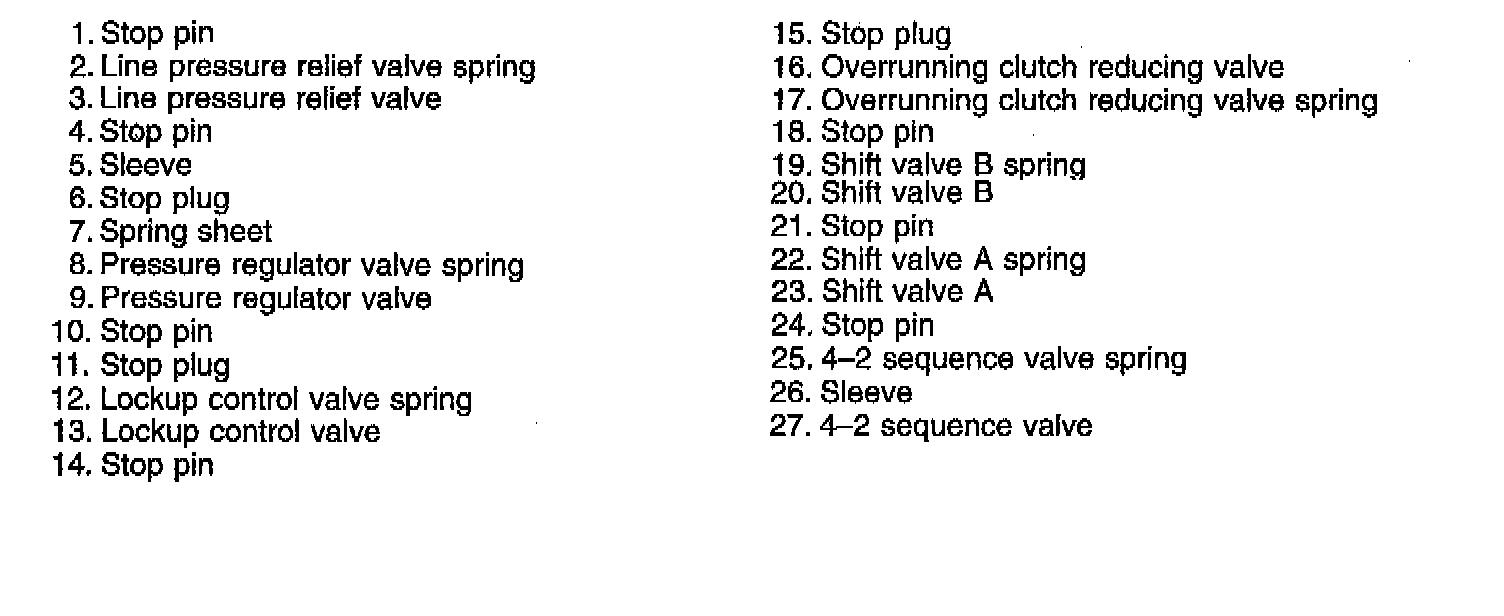 1. Stop pin
2. Line pressure relief valve spring
3. Line pressure relief valve
4. Stop pin
5. Sleeve
6. Stop plug
7. Spring sheet
8. Pressure regulator valve spring
9. Pressure regulator valve
10. Stop pin
11. Stop plug
12. Lockup control valve spring
13. Lockup control valve
14. Stop pin

15. Stop plug
16. Overrunning clutch reducing valve
17. Overrunning clutch reducing valve spring
18. Stop pin
19. Shift valve B spring
20. Shift valve B
21. Stop pin
22. Shift valve A spring
23. Shift valve A
24. Stop pin
25. 4–2 sequence valve spring
26. Sleeve
27. 4–2 sequence valve